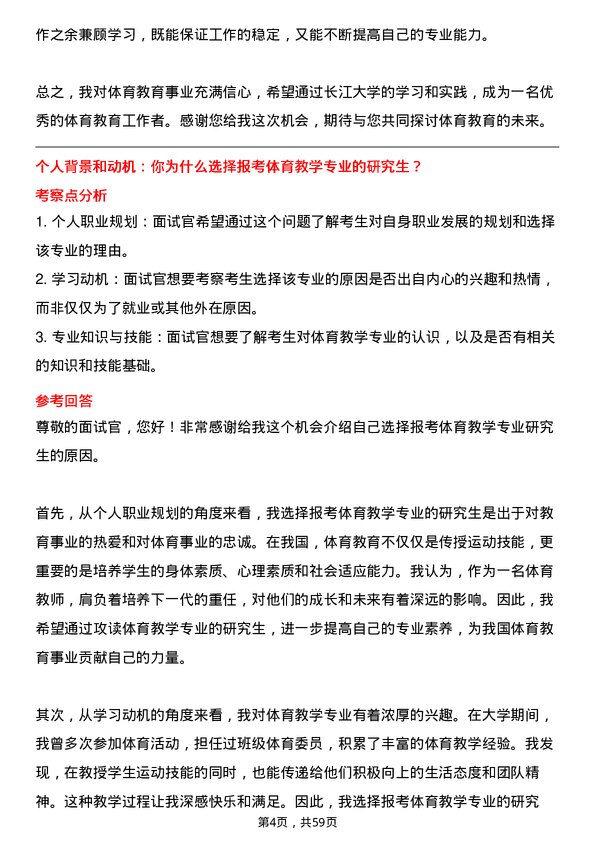 作之余兼顾学习，既能保证工作的稳定，又能不断提高自己的专业能力。

总之，我对体育教育事业充满信心，希望通过长江大学的学习和实践，成为一名优秀的体育教育工作者。感谢您给我这次机会，期待与您共同探讨体育教育的未来。

个人背景和动机：你为什么选择报考体育教学专业的研究生？

考察点分析

1. 个人职业规划：面试官希望通过这个问题了解考生对自身职业发展的规划和选择该专业的理由。

2. 学习动机：面试官想要考察考生选择该专业的原因是否出自内心的兴趣和热情，而非仅仅为了就业或其他外在原因。

3. 专业知识与技能：面试官想要了解考生对体育教学专业的认识，以及是否有相关的知识和技能基础。

参考回答

尊敬的面试官，您好！非常感谢给我这个机会介绍自己选择报考体育教学专业研究生的原因。

首先，从个人职业规划的角度来看，我选择报考体育教学专业的研究生是出于对教育事业的热爱和对体育事业的忠诚。在我国，体育教育不仅仅是传授运动技能，更重要的是培养学生的身体素质、心理素质和社会适应能力。我认为，作为一名体育教师，肩负着培养下一代的重任，对他们的成长和未来有着深远的影响。因此，我希望通过攻读体育教学专业的研究生，进一步提高自己的专业素养，为我国体育教育事业贡献自己的力量。

其次，从学习动机的角度来看，我对体育教学专业有着浓厚的兴趣。在大学期间，我曾多次参加体育活动，担任过班级体育委员，积累了丰富的体育教学经验。我发现，在教授学生运动技能的同时，也能传递给他们积极向上的生活态度和团队精神。这种教学过程让我深感快乐和满足。因此，我选择报考体育教学专业的研究

第4页，共59页